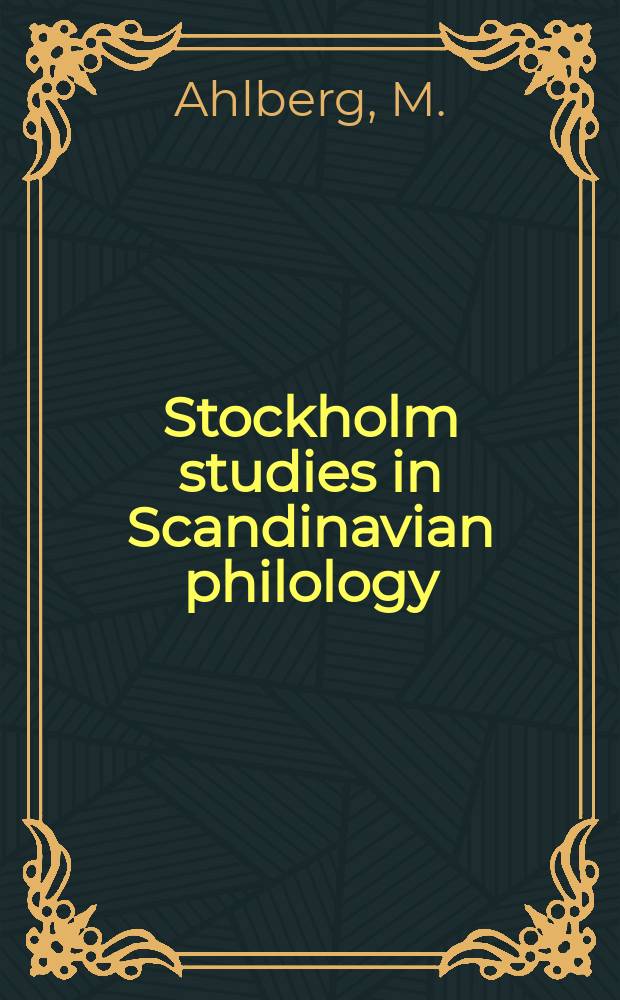 Ahlberg, M.

Stockholm studies in Scandinavian philology